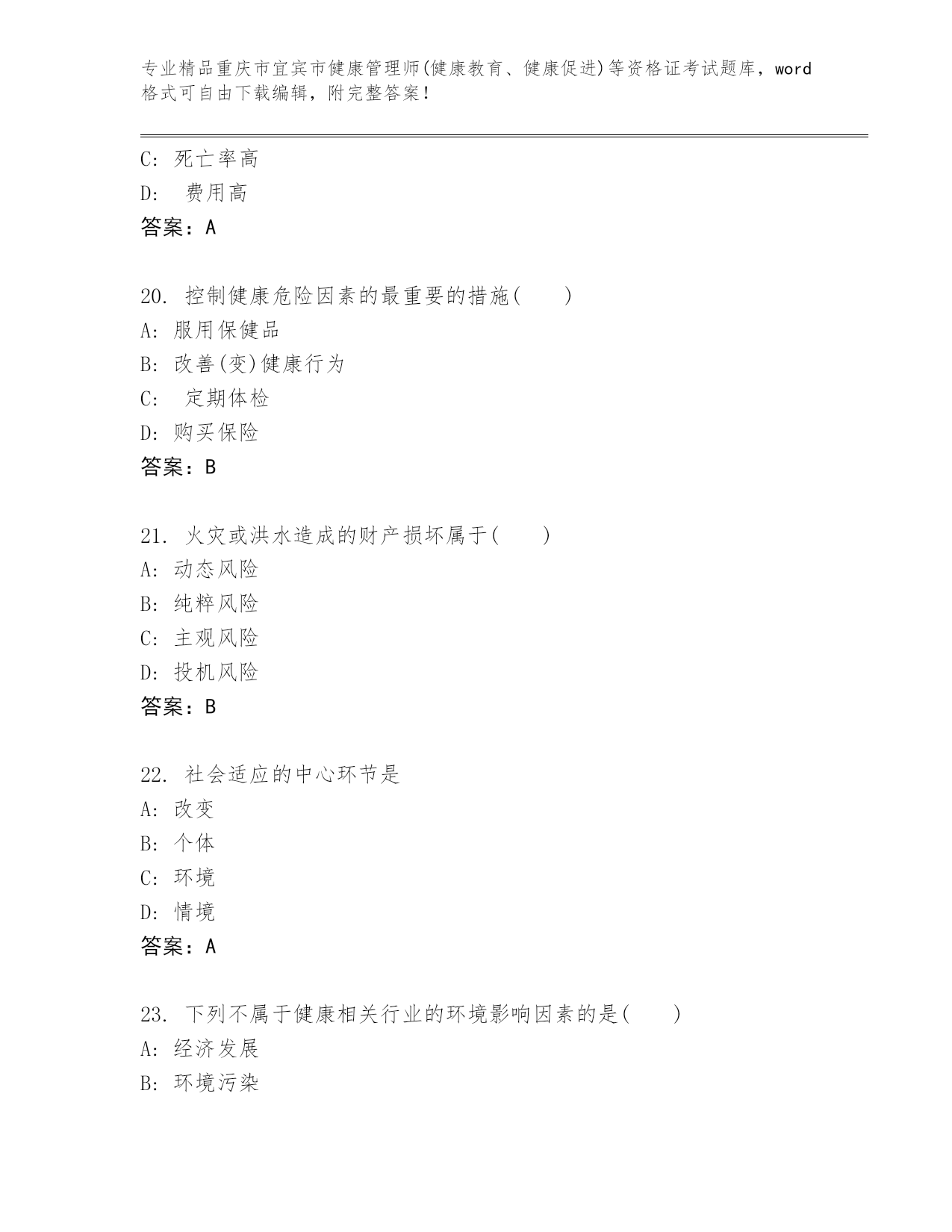 专业精品重庆市宜宾市健康管理师(健康教育、健康促进)等资格证考试题库，word格式可自由下载编辑，附完整答案！

C: 死亡率高
D:  费用高
答案：A

20. 控制健康危险因素的最重要的措施(　　)
A: 服用保健品
B: 改善(变)健康行为
C:  定期体检
D: 购买保险
答案：B

21. 火灾或洪水造成的财产损坏属于(　　)
A: 动态风险
B: 纯粹风险
C: 主观风险
D: 投机风险
答案：B

22. 社会适应的中心环节是
A: 改变
B: 个体
C: 环境
D: 情境
答案：A

23. 下列不属于健康相关行业的环境影响因素的是(　　)
A: 经济发展
B: 环境污染